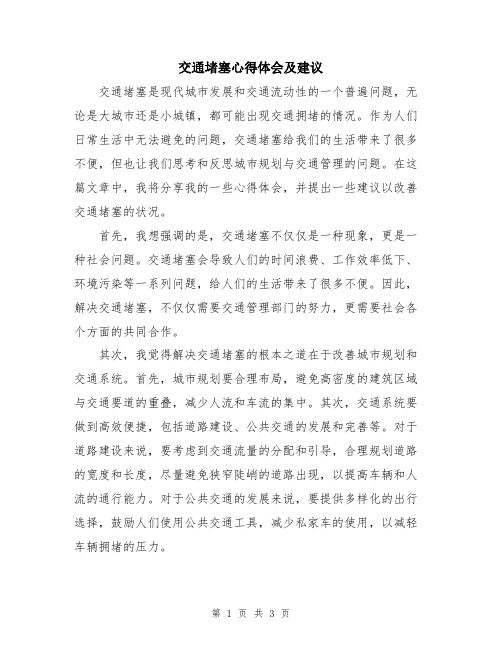 交通堵塞心得体会及建议

交通堵塞是现代城市发展和交通流动性的一个普遍问题，无论是大城市还是小城镇，都可能出现交通拥堵的情况。作为人们日常生活中无法避免的问题，交通堵塞给我们的生活带来了很多不便，但也让我们思考和反思城市规划与交通管理的问题。在这篇文章中，我将分享我的一些心得体会，并提出一些建议以改善交通堵塞的状况。

首先，我想强调的是，交通堵塞不仅仅是一种现象，更是一种社会问题。交通堵塞会导致人们的时间浪费、工作效率低下、环境污染等一系列问题，给人们的生活带来了很多不便。因此，解决交通堵塞，不仅仅需要交通管理部门的努力，更需要社会各个方面的共同合作。

其次，我觉得解决交通堵塞的根本之道在于改善城市规划和交通系统。首先，城市规划要合理布局，避免高密度的建筑区域与交通要道的重叠，减少人流和车流的集中。其次，交通系统要做到高效便捷，包括道路建设、公共交通的发展和完善等。对于道路建设来说，要考虑到交通流量的分配和引导，合理规划道路的宽度和长度，尽量避免狭窄陡峭的道路出现，以提高车辆和人流的通行能力。对于公共交通的发展来说，要提供多样化的出行选择，鼓励人们使用公共交通工具，减少私家车的使用，以减轻车辆拥堵的压力。

第 1 页 共 3 页